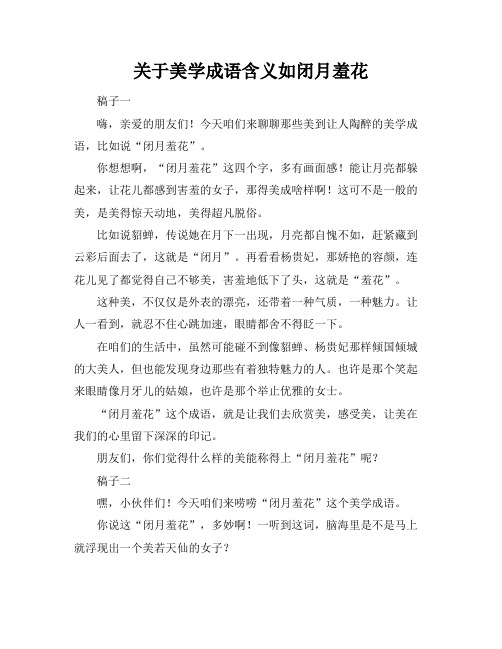 关于美学成语含义如闭月羞花

稿子一

嗨，亲爱的朋友们！今天咱们来聊聊那些美到让人陶醉的美学成语，比如说“闭月羞花”。

你想想啊，“闭月羞花”这四个字，多有画面感！能让月亮都躲起来，让花儿都感到害羞的女子，那得美成啥样啊！这可不是一般的美，是美得惊天动地，美得超凡脱俗。

比如说貂蝉，传说她在月下一出现，月亮都自愧不如，赶紧藏到云彩后面去了，这就是“闭月”。再看看杨贵妃，那娇艳的容颜，连花儿见了都觉得自己不够美，害羞地低下了头，这就是“羞花”。

这种美，不仅仅是外表的漂亮，还带着一种气质，一种魅力。让人一看到，就忍不住心跳加速，眼睛都舍不得眨一下。

在咱们的生活中，虽然可能碰不到像貂蝉、杨贵妃那样倾国倾城的大美人，但也能发现身边那些有着独特魅力的人。也许是那个笑起来眼睛像月牙儿的姑娘，也许是那个举止优雅的女士。

“闭月羞花”这个成语，就是让我们去欣赏美，感受美，让美在我们的心里留下深深的印记。

朋友们，你们觉得什么样的美能称得上“闭月羞花”呢？

稿子二

嘿，小伙伴们！今天咱们来唠唠“闭月羞花”这个美学成语。

你说这“闭月羞花”，多妙啊！一听到这词，脑海里是不是马上就浮现出一个美若天仙的女子？